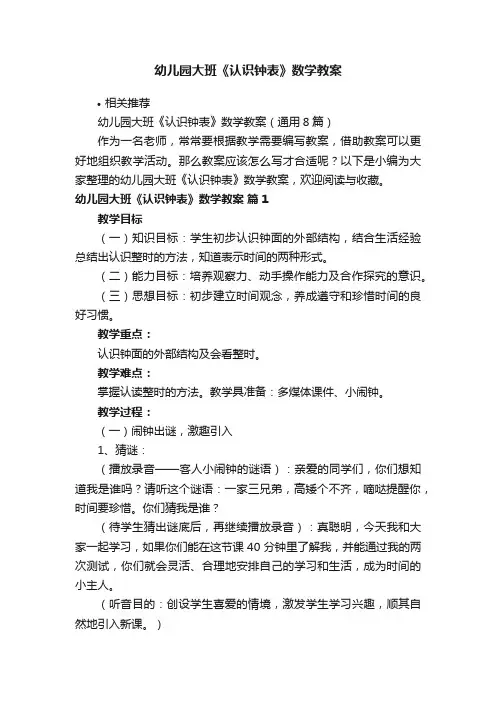 幼儿园大班《认识钟表》数学教案

• 相关推荐

幼儿园大班《认识钟表》数学教案（通用8篇）

作为一名老师，常常要根据教学需要编写教案，借助教案可以更好地组织教学活动。那么教案应该怎么写才合适呢？以下是小编为大家整理的幼儿园大班《认识钟表》数学教案，欢迎阅读与收藏。

幼儿园大班《认识钟表》数学教案 篇1

教学目标

（一）知识目标：学生初步认识钟面的外部结构，结合生活经验总结出认识整时的方法，知道表示时间的两种形式。

（二）能力目标：培养观察力、动手操作能力及合作探究的意识。

（三）思想目标：初步建立时间观念，养成遵守和珍惜时间的良好习惯。

教学重点：

认识钟面的外部结构及会看整时。

教学难点：

掌握认读整时的方法。教学具准备：多媒体课件、小闹钟。

教学过程：

（一）闹钟出谜，激趣引入

1、猜谜：

（播放录音——客人小闹钟的谜语）：亲爱的同学们，你们想知道我是谁吗？请听这个谜语：一家三兄弟，高矮个不齐，嘀哒提醒你，时间要珍惜。你们猜我是谁？

（待学生猜出谜底后，再继续播放录音）：真聪明，今天我和大家一起学习，如果你们能在这节课40分钟里了解我，并能通过我的两次测试，你们就会灵活、合理地安排自己的学习和生活，成为时间的小主人。

（听音目的：创设学生喜爱的情境，激发学生学习兴趣，顺其自然地引入新课。）